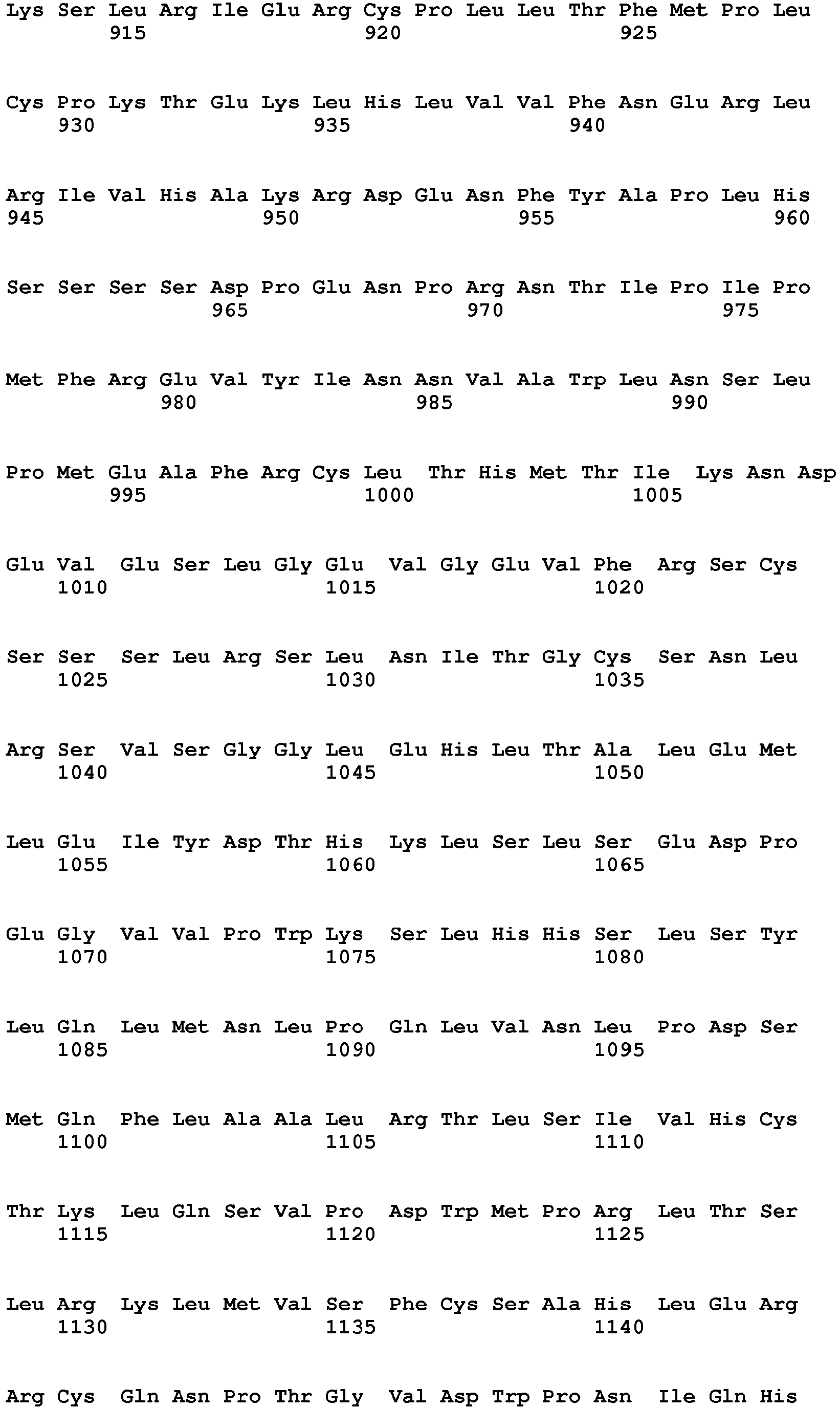 Lys Ser Leu Arg Ile Glu Arg Cys Pro Leu Leu Thr Phe Met Pro Leu
915 920 925

Cys Pro Lys Thr Glu Lys Leu His Leu Val Val Phe Asn Glu Arg Leu
930 935 940

Arg Ile Val His Ala Lys Arg Asp Glu Asn Phe Tyr Ala Pro Leu His
945 950 955 960

Ser Ser Ser Ser Asp Pro Glu Asn Pro Arg Asn Thr Ile Pro Ile Pro
965 970 975

Met Phe Arg Glu Val Tyr Ile Asn Asn Val Ala Trp Leu Asn Ser Leu
980 985 990

Pro Met Glu Ala Phe Arg Cys Leu Thr His Met Thr Ile Lys Asn Asp
995 1000 1005

Glu Val Glu Ser Leu Gly Glu Val Gly Glu Val Phe Arg Ser Cys
1010 1015 1020

Ser Ser Ser Leu Arg Ser Leu Asn Ile Thr Gly Cys Ser Asn Leu
1025 1030 1035

Arg Ser Val Ser Gly Gly Leu Glu His Leu Thr Ala Leu Glu Met
1040 1045 1050

Leu Glu Ile Tyr Asp Thr His Lys Leu Ser Leu Ser Glu Asp Pro
1055 1060 1065

Glu Gly Val Val Pro Trp Lys Ser Leu His His Ser Leu Ser Tyr
1070 1075 1080

Leu Gln Leu Met Asn Leu Pro Gln Leu Val Asn Leu Pro Asp Ser
1085 1090 1095

Met Gln Phe Leu Ala Ala Leu Arg Thr Leu Ser Ile Val His Cys
1100 1105 1110

Thr Lys Leu Gln Ser Val Pro Asp Trp Met Pro Arg Leu Thr Ser
1115 1120 1125

Leu Arg Lys Leu Met Val Ser Phe Cys Ser Ala His Leu Glu Arg
1130 1135 1140

Arg Cys Gln Asn Pro Thr Gly Val Asp Trp Pro Asn Ile Gln His